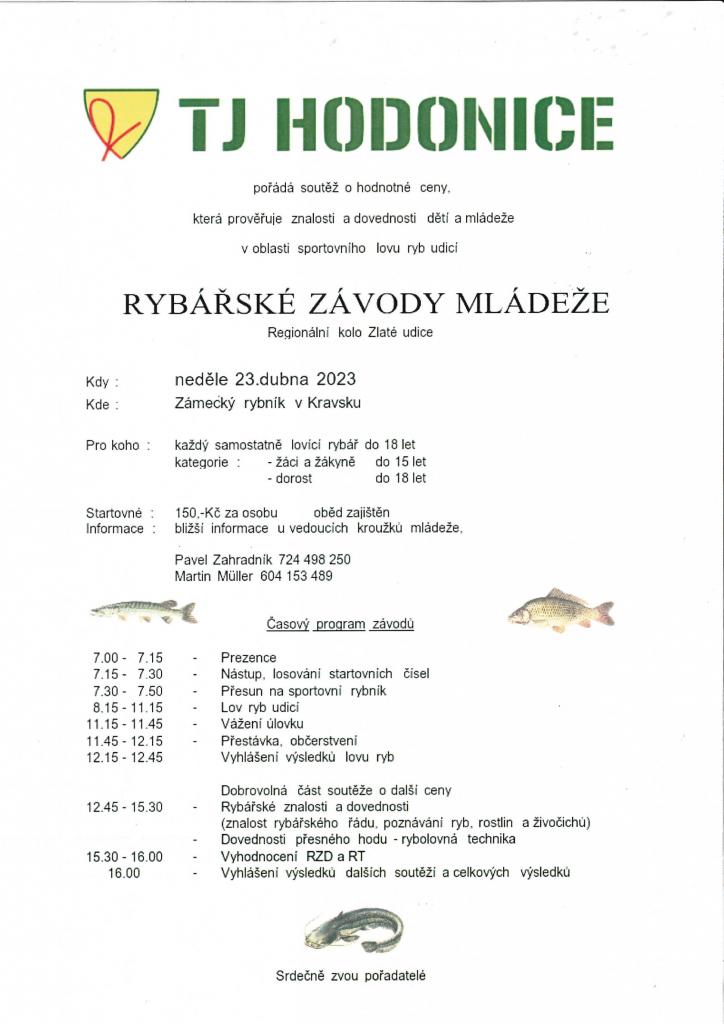 TJ HODONICE

pořádá soutěž o hodnotné ceny,

která prověřuje znalosti a dovednosti dětí a mládeže

v oblasti sportovního lovu ryb udicí

RYBÁŘSKÉ ZÁVODY MLÁDEŽE

Regionální kolo Zlaté udice

Kdy : neděle 23.dubna 2023
Kde : Zámecký rybník v Kravsku

Pro koho : každý samostatně lovící rybář do 18 let
kategorie : - žáci a žákyně do 15 let
- dorost do 18 let

Startovné : 150,-Kč za osobu oběd zajištěn
Informace : bližší informace u vedoucích kroužků mládeže,

Pavel Zahradník 724 498 250
Martin Müller 604 153 489

Časový program závodů

7.00 - 7.15 - Prezence
7.15 - 7.30 - Nástup, losování startovních čísel
7.30 - 7.50 - Přesun na sportovní rybník
8.15 - 11.15 - Lov ryb udicí
11.15 - 11.45 - Vážení úlovku
11.45 - 12.15 - Přestávka, občerstvení
12.15 - 12.45 Vyhlášení výsledků lovu ryb

Dobrovolná část soutěže o další ceny
12.45 - 15.30 - Rybářské znalosti a dovednosti
(znalost rybářského řádu, poznávání ryb, rostlin a živočichů)
- Dovednosti přesného hodu - rybolovná technika
15.30 - 16.00 - Vyhodnocení RZD a RT
16.00 - Vyhlášení výsledků dalších soutěží a celkových výsledků

Srdečně zvou pořadatelé